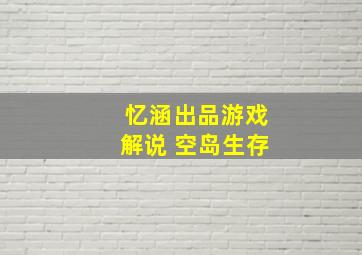 忆涵出品游戏
解说 空岛生存